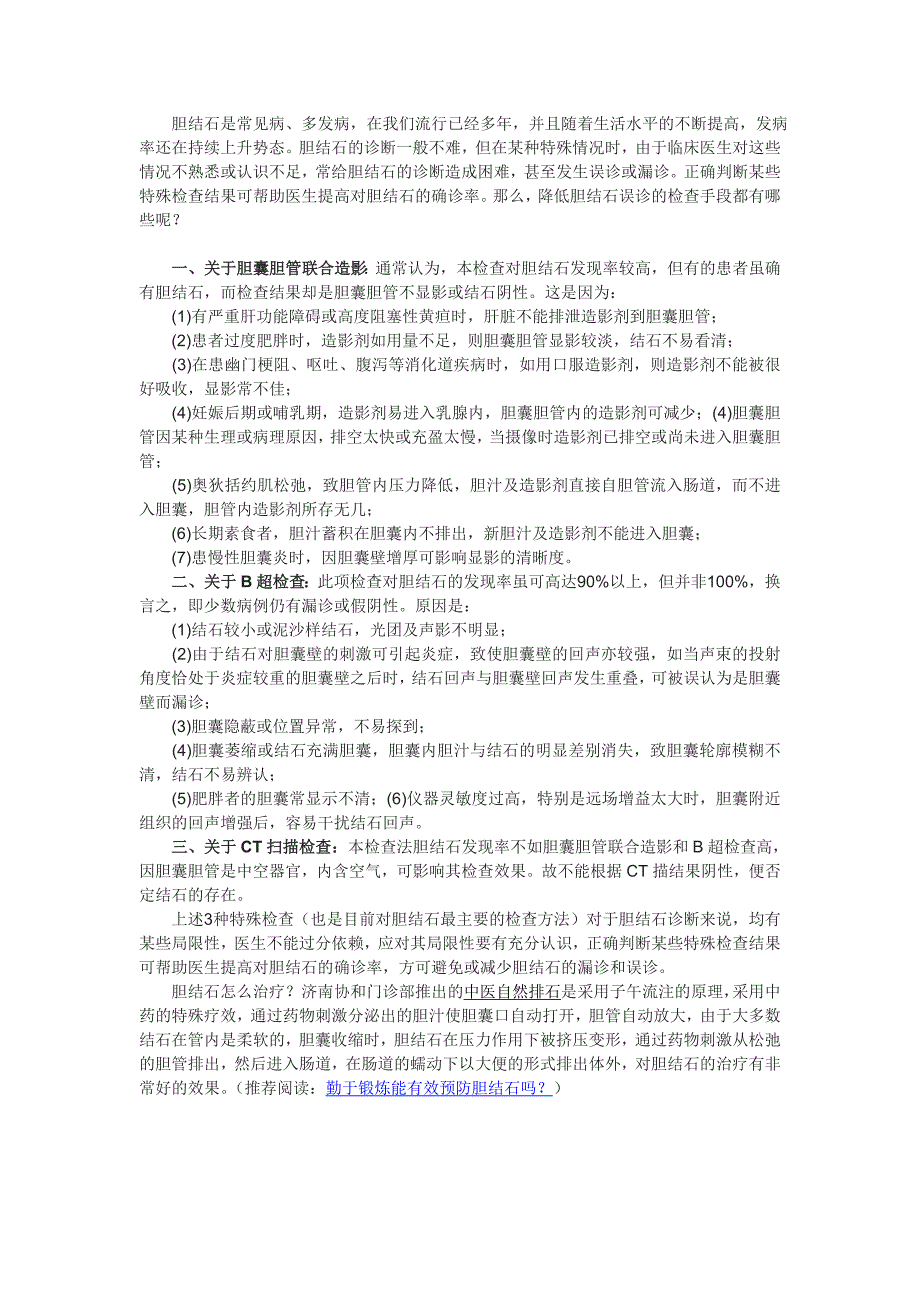 胆结石是常见病、多发病，在我们流行已经多年，并且随着生活水平的不断提高，发病率还在持续上升势态。胆结石的诊断一般不难，但在某种特殊情况时，由于临床医生对这些情况不熟悉或认识不足，常给胆结石的诊断造成困难，甚至发生误诊或漏诊。正确判断某些特殊检查结果可帮助医生提高对胆结石的确诊率。那么，降低胆结石误诊的检查手段都有哪些呢？

一、关于胆囊胆管联合造影 通常认为，本检查对胆结石发现率较高，但有的患者虽确有胆结石，而检查结果却是胆囊胆管不显影或结石阴性。这是因为：

(1)有严重肝功能障碍或高度阻塞性黄疸时，肝脏不能排泄造影剂到胆囊胆管；

(2)患者过度肥胖时，造影剂如用量不足，则胆囊胆管显影较淡，结石不易看清；

(3)在患幽门梗阻、呕吐、腹泻等消化道疾病时，如用口服造影剂，则造影剂不能被很好吸收，显影常不佳；

(4)妊娠后期或哺乳期，造影剂易进入乳腺内，胆囊胆管内的造影剂可减少；(4)胆囊胆管因某种生理或病理原因，排空太快或充盈太慢，当摄像时造影剂已排空或尚未进入胆囊胆管；

(5)奥狄括约肌松弛，致胆管内压力降低，胆汁及造影剂直接自胆管流入肠道，而不进入胆囊，胆管内造影剂所存无几；

(6)长期素食者，胆汁蓄积在胆囊内不排出，新胆汁及造影剂不能进入胆囊；

(7)患慢性胆囊炎时，因胆囊壁增厚可影响显影的清晰度。

二、关于 B 超检查：此项检查对胆结石的发现率虽可高达90%以上，但并非100%，换言之，即少数病例仍有漏诊或假阴性。原因是：

(1)结石较小或泥沙样结石，光团及声影不明显；

(2)由于结石对胆囊壁的刺激可引起炎症，致使胆囊壁的回声亦较强，如当声束的投射角度恰处于炎症较重的胆囊壁之后时，结石回声与胆囊壁回声发生重叠，可被误认为是胆囊壁而漏诊；

(3)胆囊隐蔽或位置异常，不易探到；

(4)胆囊萎缩或结石充满胆囊，胆囊内胆汁与结石的明显差别消失，致胆囊轮廓模糊不清，结石不易辨认；

(5)肥胖者的胆囊常显示不清；(6)仪器灵敏度过高，特别是远场增益太大时，胆囊附近组织的回声增强后，容易干扰结石回声。

三、关于 CT 扫描检查：本检查法胆结石发现率不如胆囊胆管联合造影和 B 超检查高，因胆囊胆管是中空器官，内含空气，可影响其检查效果。故不能根据 CT 描结果阴性，便否定结石的存在。

上述3种特殊检查（也是目前对胆结石最主要的检查方法）对于胆结石诊断来说，均有某些局限性，医生不能过分依赖，应对其局限性要有充分认识，正确判断某些特殊检查结果可帮助医生提高对胆结石的确诊率，方可避免或减少胆结石的漏诊和误诊。

胆结石怎么治疗？济南协和门诊部推出的中医自然排石是采用子午流注的原理，采用中药的特殊疗效，通过药物刺激分泌出的胆汁使胆囊口自动打开，胆管自动放大，由于大多数结石在管内是柔软的，胆囊收缩时，胆结石在压力作用下被挤压变形，通过药物刺激从松弛的胆管排出，然后进入肠道，在肠道的蠕动下以大便的形式排出体外，对胆结石的治疗有非常好的效果。（推荐阅读：勤于锻炼能有效预防胆结石吗？）